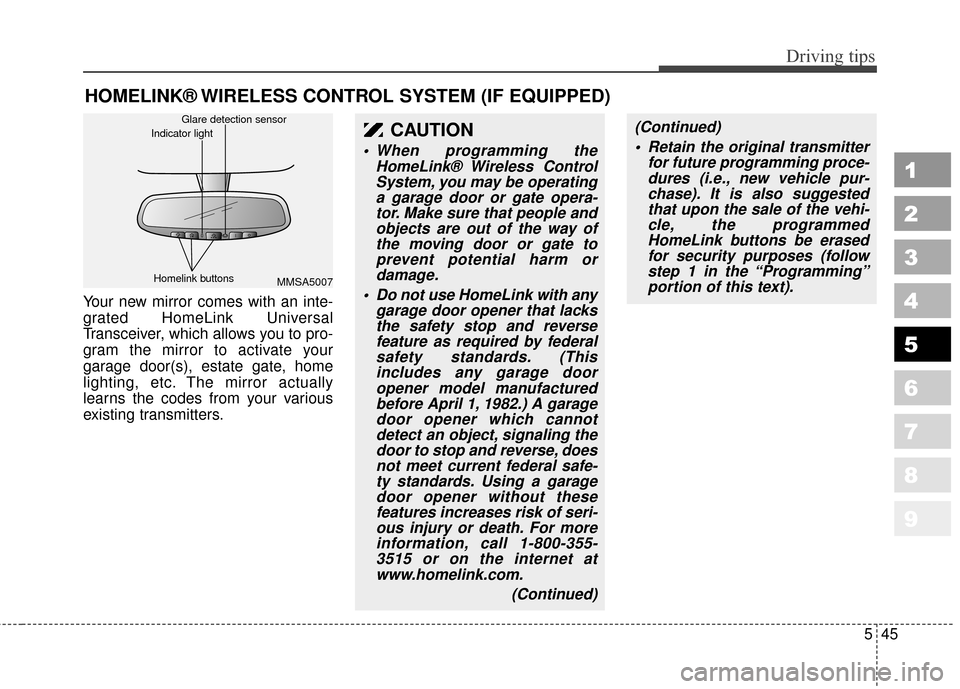 Driving tips

HOMELINK® WIRELESS CONTROL SYSTEM (IF EQUIPPED)

Glare detection sensor
Indicator light
Homelink buttons
MMSA5007

Your new mirror comes with an integrated HomeLink Universal Transceiver, which allows you to program the mirror to activate your garage door(s), estate gate, home lighting, etc. The mirror actually learns the codes from your various existing transmitters.

CAUTION

• When programming the HomeLink® Wireless Control System, you may be operating a garage door or gate operator. Make sure that people and objects are out of the way of the moving door or gate to prevent potential harm or damage.

• Do not use HomeLink with any garage door opener that lacks the safety stop and reverse feature as required by federal safety standards. (This includes any garage door opener model manufactured before April 1, 1982.) A garage door opener which cannot detect an object, signaling the door to stop and reverse, does not meet current federal safety standards. Using a garage door opener without these features increases risk of serious injury or death. For more information, call 1-800-355-3515 or on the internet at www.homelink.com.

(Continued)

(Continued)

• Retain the original transmitter for future programming procedures (i.e., new vehicle purchase). It is also suggested that upon the sale of the vehicle, the programmed HomeLink buttons be erased for security purposes (follow step 1 in the “Programming” portion of this text).

1
2
3
4
5
6
7
8
9

5 45

carmanualsonline.info